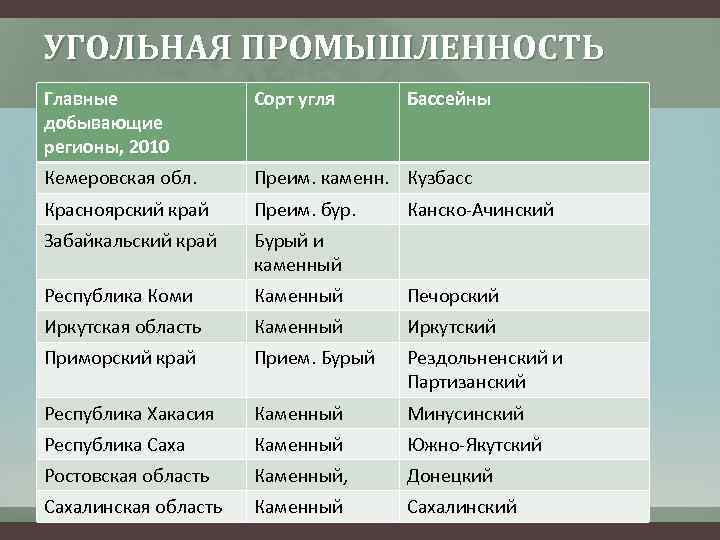 УГОЛЬНАЯ ПРОМЫШЛЕННОСТЬ

| Главные добывающие регионы, 2010 | Сорт угля | Бассейны |
|---|---|---|
| Кемеровская обл. | Преим. каменн. | Кузбасс |
| Красноярский край | Преим. бур. | Канско-Ачинский |
| Забайкальский край | Бурый и каменный | |
| Республика Коми | Каменный | Печорский |
| Иркутская область | Каменный | Иркутский |
| Приморский край | Прием. Бурый | Рездольненский и Партизанский |
| Республика Хакасия | Каменный | Минусинский |
| Республика Саха | Каменный | Южно-Якутский |
| Ростовская область | Каменный, | Донецкий |
| Сахалинская область | Каменный | Сахалинский |